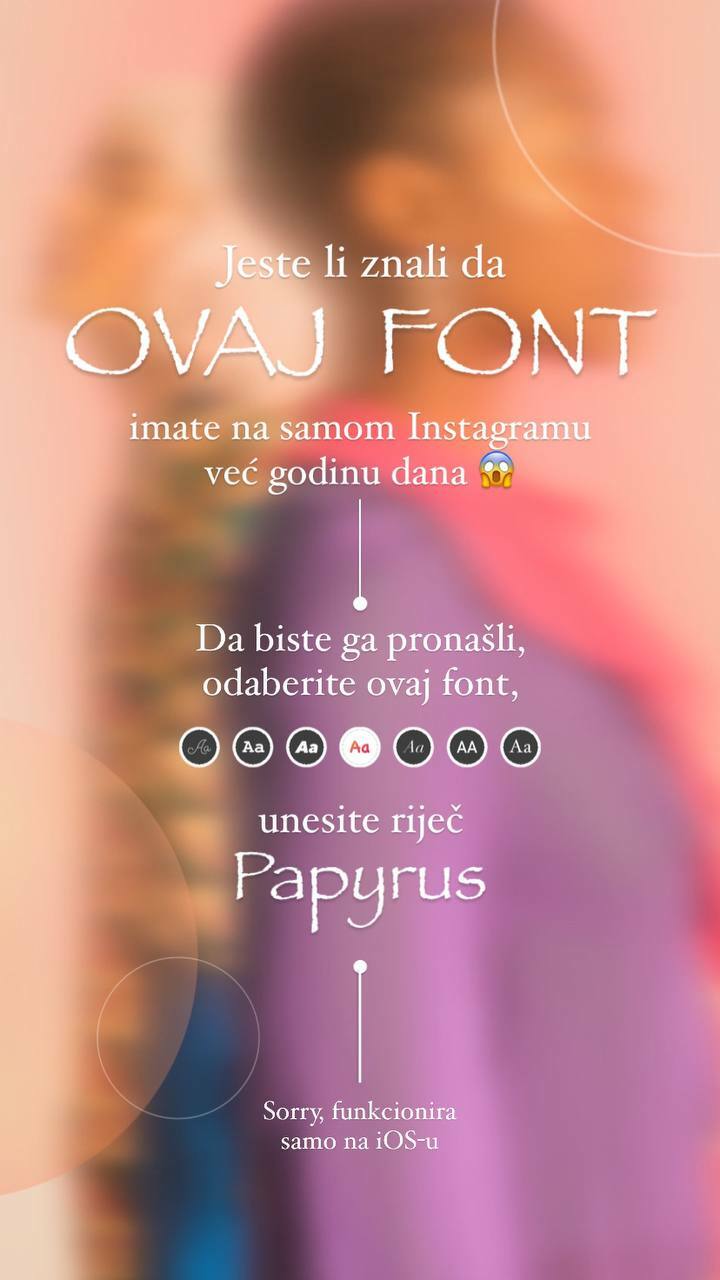 Jeste li znali da

OVAJ FONT

imate na samom Instagramu već godinu dana 😱

Da biste ga pronašli, odaberite ovaj font,

Aa Aa Aa Aa Aa AA Aa

unesite riječ

Papyrus

Sorry, funkcionira samo na iOS-u